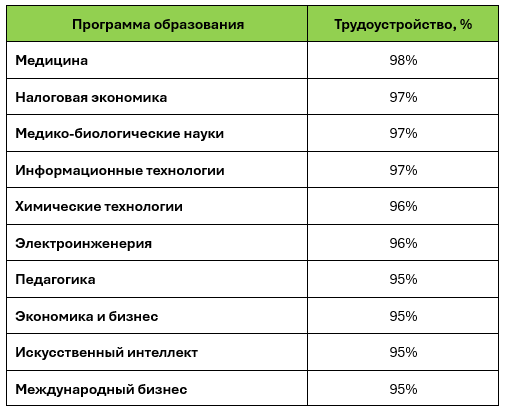 | Программа образования | Трудоустройство, % |
|---|---|
| Медицина | 98% |
| Налоговая экономика | 97% |
| Медико-биологические науки | 97% |
| Информационные технологии | 97% |
| Химические технологии | 96% |
| Электроинженерия | 96% |
| Педагогика | 95% |
| Экономика и бизнес | 95% |
| Искусственный интеллект | 95% |
| Международный бизнес | 95% |